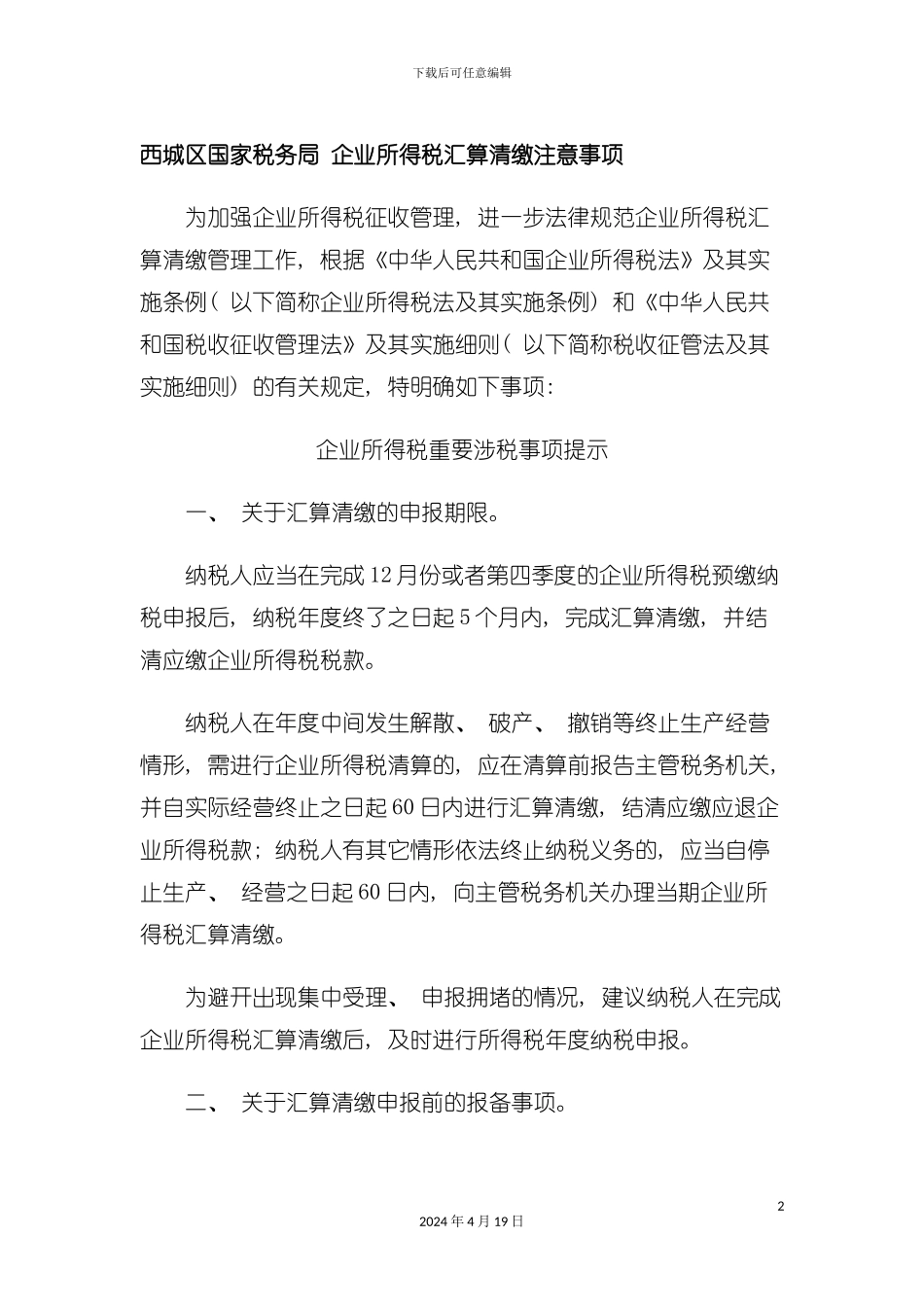 下载后可任意编辑

西城区国家税务局 企业所得税汇算清缴注意事项

为加强企业所得税征收管理，进一步法律规范企业所得税汇算清缴管理工作，根据《中华人民共和国企业所得税法》及其实施条例（以下简称企业所得税法及其实施条例）和《中华人民共和国税收征收管理法》及其实施细则（以下简称税收征管法及其实施细则）的有关规定，特明确如下事项：

企业所得税重要涉税事项提示

一、 关于汇算清缴的申报期限。

纳税人应当在完成 12 月份或者第四季度的企业所得税预缴纳税申报后，纳税年度终了之日起 5 个月内，完成汇算清缴，并结清应缴企业所得税税款。

纳税人在年度中间发生解散、 破产、 撤销等终止生产经营情形，需进行企业所得税清算的，应在清算前报告主管税务机关，并自实际经营终止之日起 60 日内进行汇算清缴，结清应缴应退企业所得税款；纳税人有其它情形依法终止纳税义务的，应当自停止生产、 经营之日起 60 日内，向主管税务机关办理当期企业所得税汇算清缴。

为避开出现集中受理、 申报拥堵的情况，建议纳税人在完成企业所得税汇算清缴后，及时进行所得税年度纳税申报。

二、 关于汇算清缴申报前的报备事项。

2

2024 年 4 月 19 日